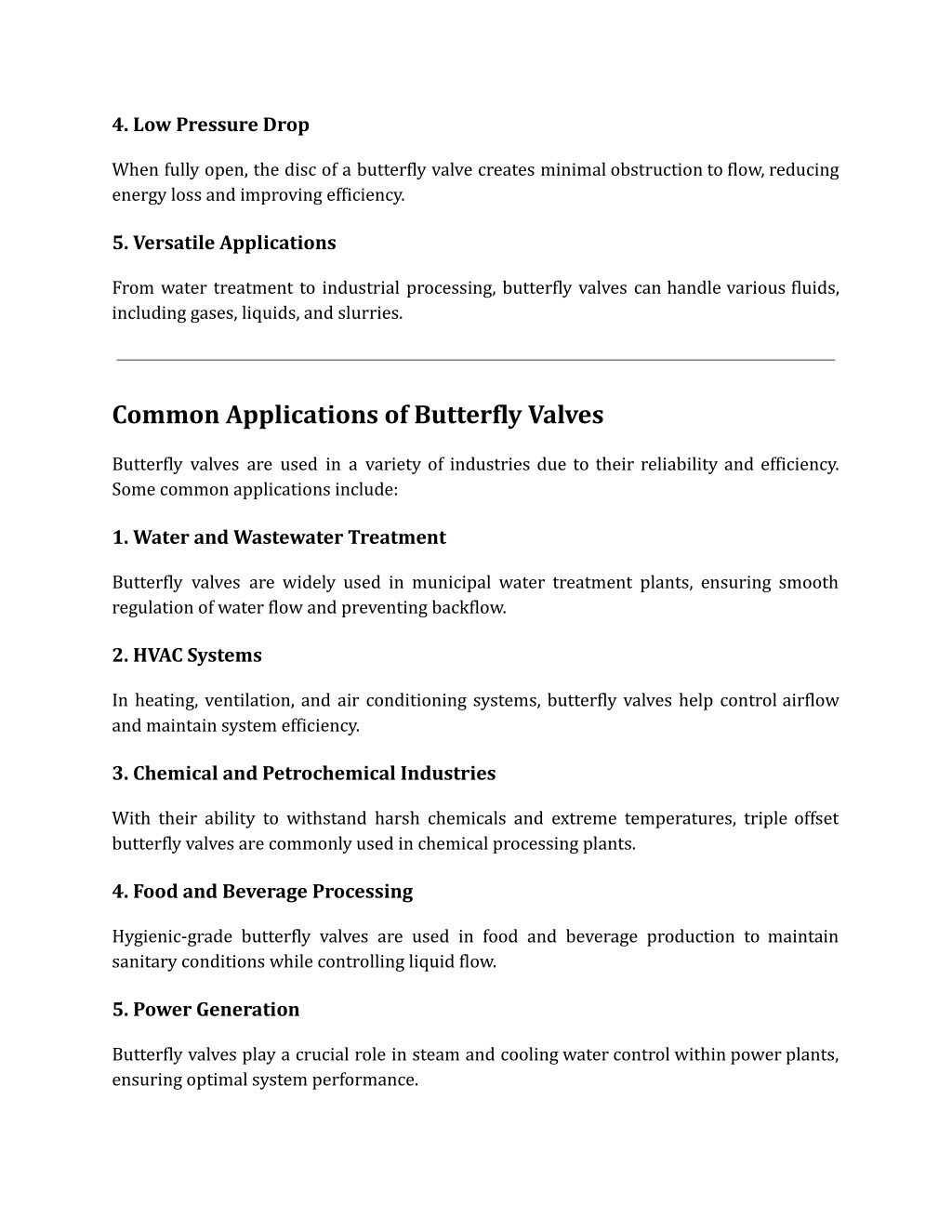 4. Low Pressure Drop

When fully open, the disc of a butterfly valve creates minimal obstruction to flow, reducing energy loss and improving efficiency.

5. Versatile Applications

From water treatment to industrial processing, butterfly valves can handle various fluids, including gases, liquids, and slurries.

Common Applications of Butterfly Valves

Butterfly valves are used in a variety of industries due to their reliability and efficiency. Some common applications include:

1. Water and Wastewater Treatment

Butterfly valves are widely used in municipal water treatment plants, ensuring smooth regulation of water flow and preventing backflow.

2. HVAC Systems

In heating, ventilation, and air conditioning systems, butterfly valves help control airflow and maintain system efficiency.

3. Chemical and Petrochemical Industries

With their ability to withstand harsh chemicals and extreme temperatures, triple offset butterfly valves are commonly used in chemical processing plants.

4. Food and Beverage Processing

Hygienic-grade butterfly valves are used in food and beverage production to maintain sanitary conditions while controlling liquid flow.

5. Power Generation

Butterfly valves play a crucial role in steam and cooling water control within power plants, ensuring optimal system performance.